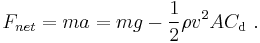 $F_{net} = ma = mg - \frac{1}{2}\rho v^2 A C_{\mathrm{d}}$ .